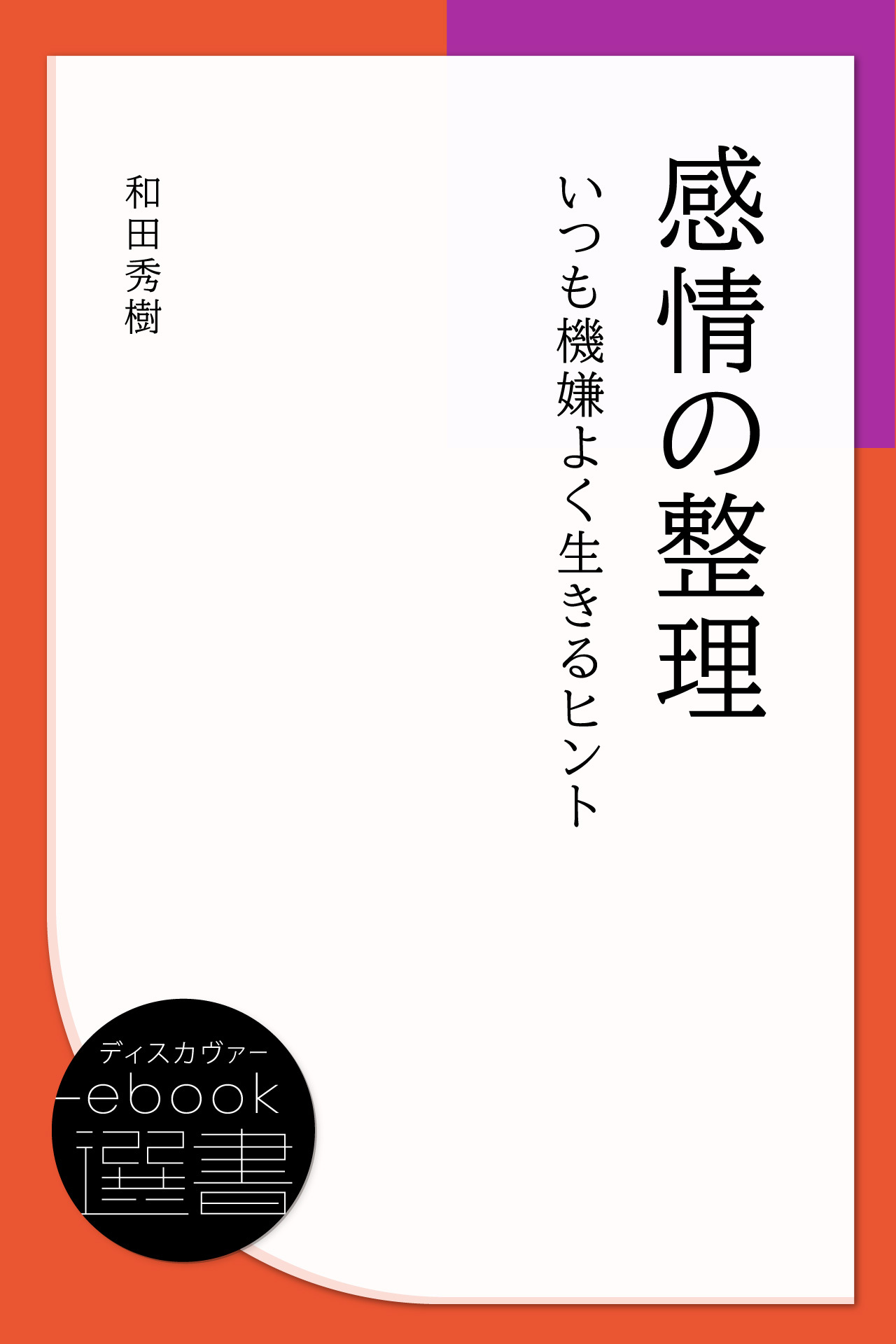 感情の整理

いつも機嫌よく生きるヒント

和田秀樹

ディスカヴァー
ebook
選書